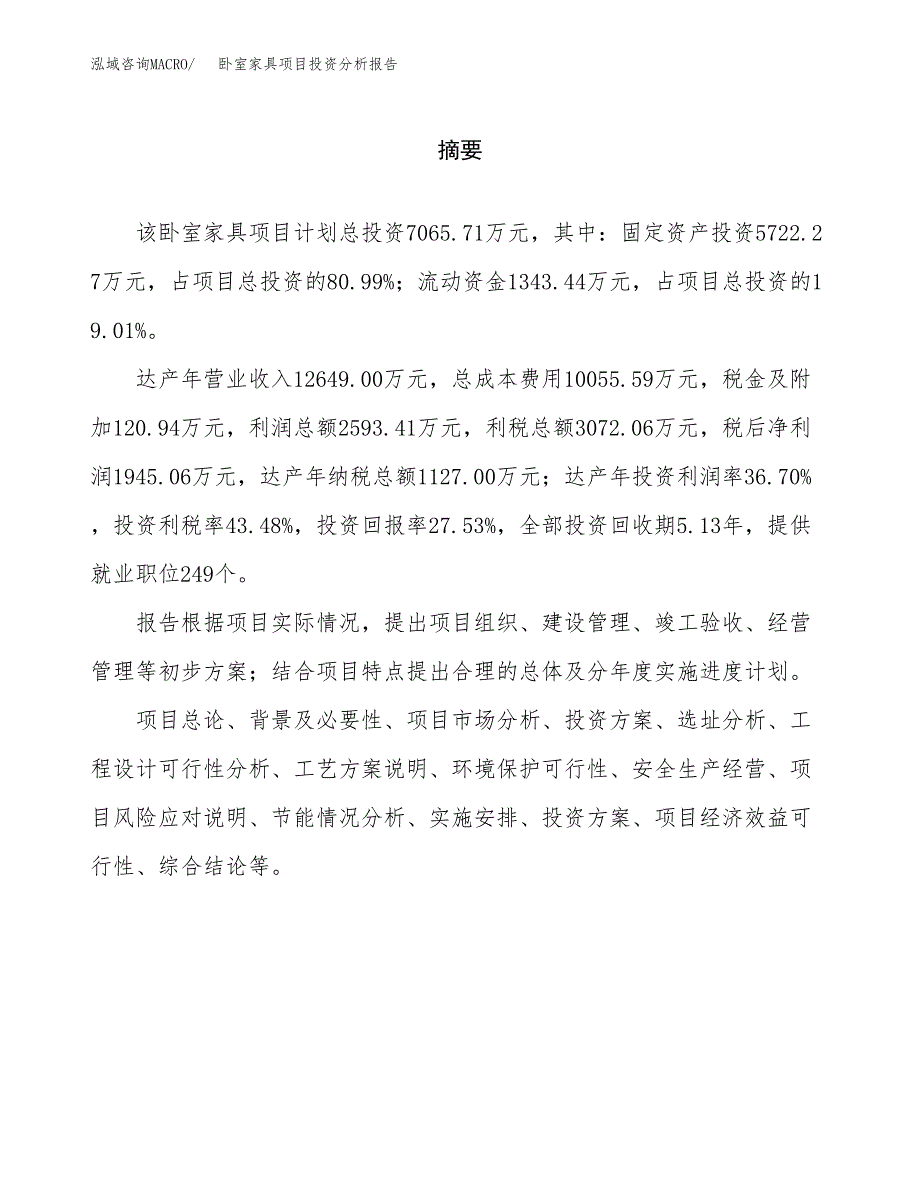 泓域咨询MACRO/　卧室家具项目投资分析报告

摘要

该卧室家具项目计划总投资7065.71万元，其中：固定资产投资5722.27万元，占项目总投资的80.99%；流动资金1343.44万元，占项目总投资的19.01%。

达产年营业收入12649.00万元，总成本费用10055.59万元，税金及附加120.94万元，利润总额2593.41万元，利税总额3072.06万元，税后净利润1945.06万元，达产年纳税总额1127.00万元；达产年投资利润率36.70%，投资利税率43.48%，投资回报率27.53%，全部投资回收期5.13年，提供就业职位249个。

报告根据项目实际情况，提出项目组织、建设管理、竣工验收、经营管理等初步方案；结合项目特点提出合理的总体及分年度实施进度计划。

项目总论、背景及必要性、项目市场分析、投资方案、选址分析、工程设计可行性分析、工艺方案说明、环境保护可行性、安全生产经营、项目风险应对说明、节能情况分析、实施安排、投资方案、项目经济效益可行性、综合结论等。